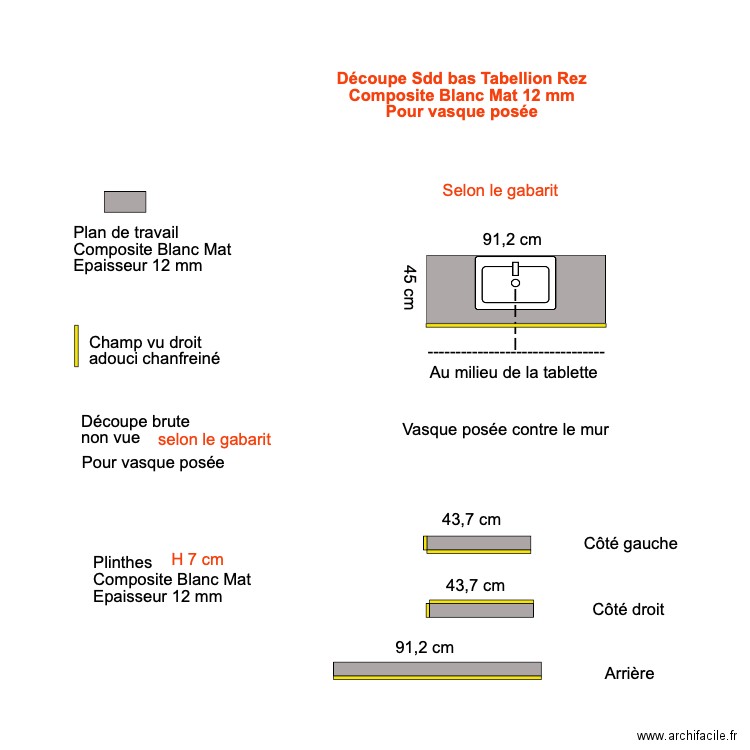 Découpe Sdd bas Tabellion Rez
Composite Blanc Mat 12 mm
Pour vasque posée

Plan de travail
Composite Blanc Mat
Epaisseur 12 mm

Champ vu droit
adouci chanfreiné

Découpe brute
non vue selon le gabarit
Pour vasque posée

Plinthes H 7 cm
Composite Blanc Mat
Epaisseur 12 mm

Selon le gabarit

91,2 cm

45 cm

Au milieu de la tablette

Vasque posée contre le mur

43,7 cm
Côté gauche

43,7 cm
Côté droit

91,2 cm
Arrière

www.archifacile.fr